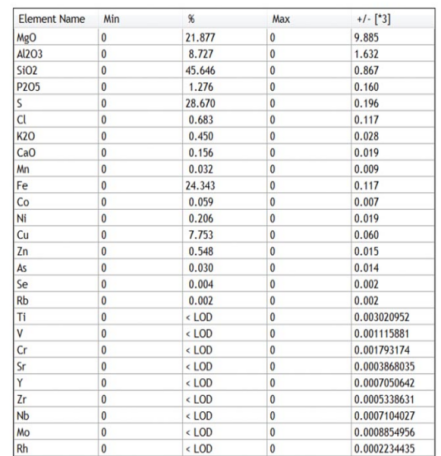 | Element Name | Min | % | Max | +/- [*3] |
|---|---|---|---|---|
| MgO | 0 | 21.877 | 0 | 9.885 |
| Al2O3 | 0 | 8.727 | 0 | 1.632 |
| SiO2 | 0 | 45.646 | 0 | 0.867 |
| P2O5 | 0 | 1.276 | 0 | 0.160 |
| S | 0 | 28.670 | 0 | 0.196 |
| Cl | 0 | 0.683 | 0 | 0.117 |
| K2O | 0 | 0.450 | 0 | 0.028 |
| CaO | 0 | 0.156 | 0 | 0.019 |
| Mn | 0 | 0.032 | 0 | 0.009 |
| Fe | 0 | 24.343 | 0 | 0.117 |
| Co | 0 | 0.059 | 0 | 0.007 |
| Ni | 0 | 0.206 | 0 | 0.019 |
| Cu | 0 | 7.753 | 0 | 0.060 |
| Zn | 0 | 0.548 | 0 | 0.015 |
| As | 0 | 0.030 | 0 | 0.014 |
| Se | 0 | 0.004 | 0 | 0.002 |
| Rb | 0 | 0.002 | 0 | 0.002 |
| Ti | 0 | < LOD | 0 | 0.003020952 |
| V | 0 | < LOD | 0 | 0.001115881 |
| Cr | 0 | < LOD | 0 | 0.001793174 |
| Sr | 0 | < LOD | 0 | 0.0003868035 |
| Y | 0 | < LOD | 0 | 0.0007050642 |
| Zr | 0 | < LOD | 0 | 0.0005338631 |
| Nb | 0 | < LOD | 0 | 0.0007104027 |
| Mo | 0 | < LOD | 0 | 0.0008854956 |
| Rh | 0 | < LOD | 0 | 0.0002234435 |